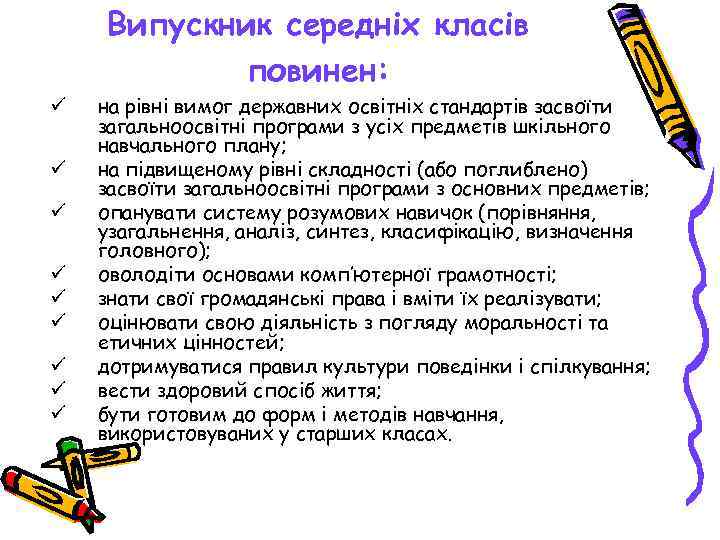 Випускник середніх класів повинен:

✓ на рівні вимог державних освітніх стандартів засвоїти загальноосвітні програми з усіх предметів шкільного навчального плану;
✓ на підвищеному рівні складності (або поглиблено) засвоїти загальноосвітні програми з основних предметів;
✓ опанувати систему розумових навичок (порівняння, узагальнення, аналіз, синтез, класифікацію, визначення головного);
✓ оволодіти основами комп'ютерної грамотності;
✓ знати свої громадянські права і вміти їх реалізувати;
✓ оцінювати свою діяльність з погляду моральності та етичних цінностей;
✓ дотримуватися правил культури поведінки і спілкування;
✓ вести здоровий спосіб життя;
✓ бути готовим до форм і методів навчання, використовуваних у старших класах.